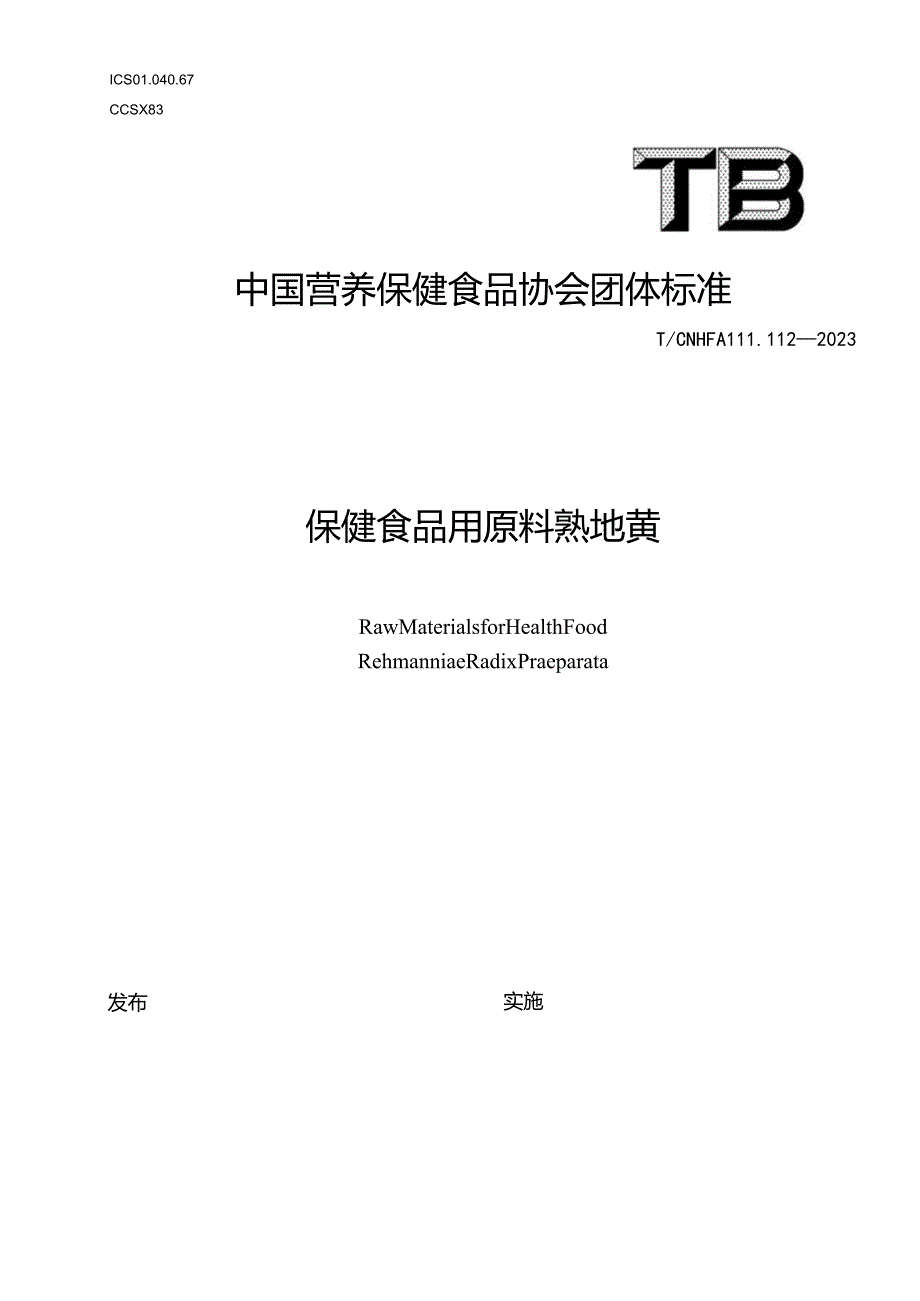 ICS01.040.67

CCSX83

TB

中国营养保健食品协会团体标准

T/CNHFA111.112—2023

保健食品用原料熟地黄

RawMaterialsforHealthFood

RehmanniaeRadixPraeparata

发布

实施